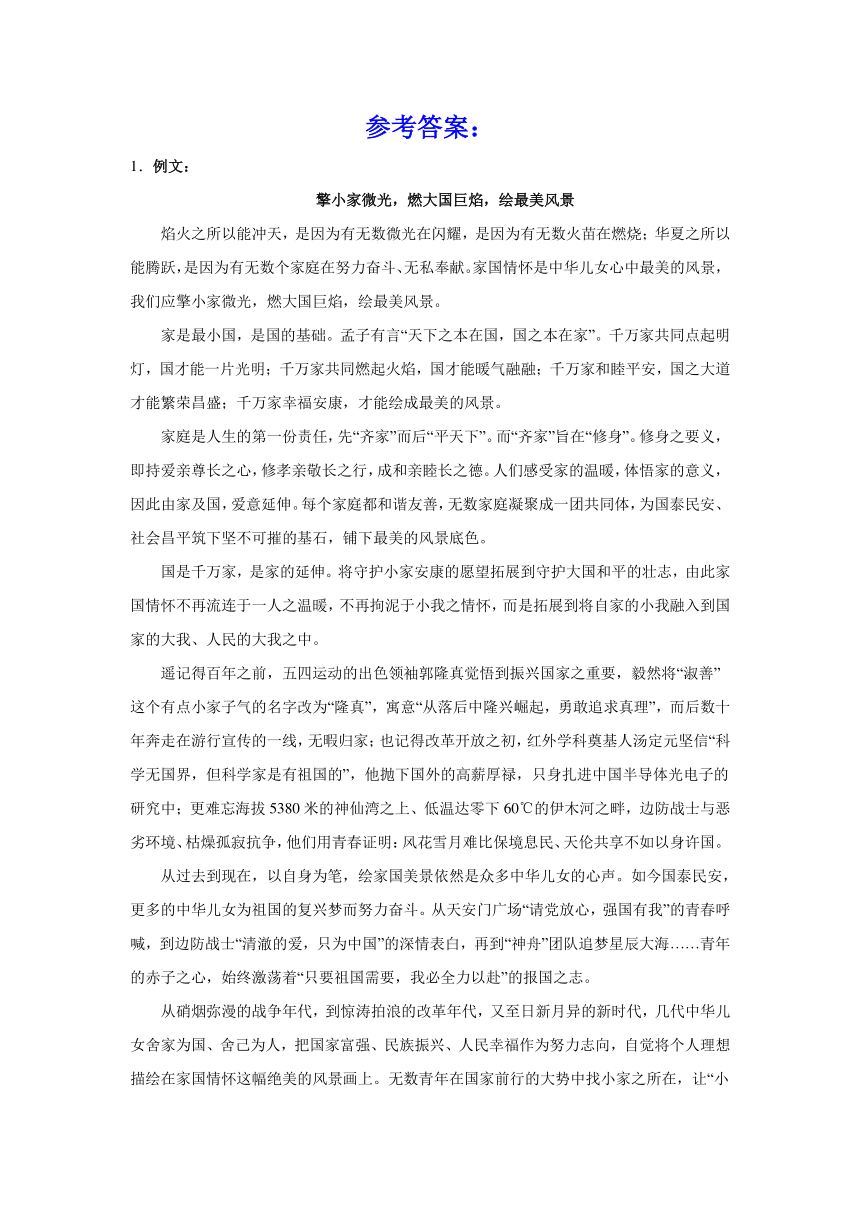 参考答案：

1．例文：

擎小家微光，燃大国巨焰，绘最美风景

焰火之所以能冲天，是因为有无数微光在闪耀，是因为有无数火苗在燃烧；华夏之所以能腾跃，是因为有无数个家庭在努力奋斗、无私奉献。家国情怀是中华儿女心中最美的风景，我们应擎小家微光，燃大国巨焰，绘最美风景。

家是最小国，是国的基础。孟子有言“天下之本在国，国之本在家”。千万家共同点起明灯，国才能一片光明；千万家共同燃起火焰，国才能暖气融融；千万家和睦平安，国之大道才能繁荣昌盛；千万家幸福安康，才能绘成最美的风景。

家庭是人生的第一份责任，先“齐家”而后“平天下”。而“齐家”旨在“修身”。修身之要义，即持爱亲尊长之心，修孝亲敬长之行，成和亲睦长之德。人们感受家的温暖，体悟家的意义，因此由家及国，爱意延伸。每个家庭都和谐友善，无数家庭凝聚成一团共同体，为国泰民安、社会昌平筑下坚不可摧的基石，铺下最美的风景底色。

国是千万家，是家的延伸。将守护小家安康的愿望拓展到守护大国和平的壮志，由此家国情怀不再流连于一人之温暖，不再拘泥于小我之情怀，而是拓展到将自家的小我融入到国家的大我、人民的大我之中。

遥记得百年之前，五四运动的出色领袖郭隆真觉悟到振兴国家之重要，毅然将“淑善”这个有点小家子气的名字改为“隆真”，寓意“从落后中隆兴崛起，勇敢追求真理”，而后数十年奔走在游行宣传的一线，无暇归家；也记得改革开放之初，红外学科奠基人汤定元坚信“科学无国界，但科学家是有祖国的”，他抛下国外的高薪厚禄，只身扎进中国半导体光电子的研究中；更难忘海拔 5380 米的神仙湾之上、低温达零下 60℃的伊木河之畔，边防战士与恶劣环境、枯燥孤寂抗争，他们用青春证明：风花雪月难比保境息民、天伦共享不如以身许国。

从过去到现在，以自身为笔，绘家国美景依然是众多中华儿女的心声。如今国泰民安，更多的中华儿女为祖国的复兴梦而努力奋斗。从天安门广场“请党放心，强国有我”的青春呼喊，到边防战士“清澈的爱，只为中国”的深情表白，再到“神舟”团队追梦星辰大海……青年的赤子之心，始终激荡着“只要祖国需要，我必全力以赴”的报国之志。

从硝烟弥漫的战争年代，到惊涛拍浪的改革年代，又至日新月异的新时代，几代中华儿女舍家为国、舍己为人，把国家富强、民族振兴、人民幸福作为努力志向，自觉将个人理想描绘在家国情怀这幅绝美的风景画上。无数青年在国家前行的大势中找小家之所在，让“小